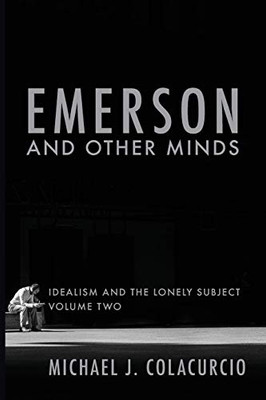 EMERSON
AND OTHER MINDS

IDEALISM AND THE LONELY SUBJECT
VOLUME TWO

MICHAEL J. COLACURCIO